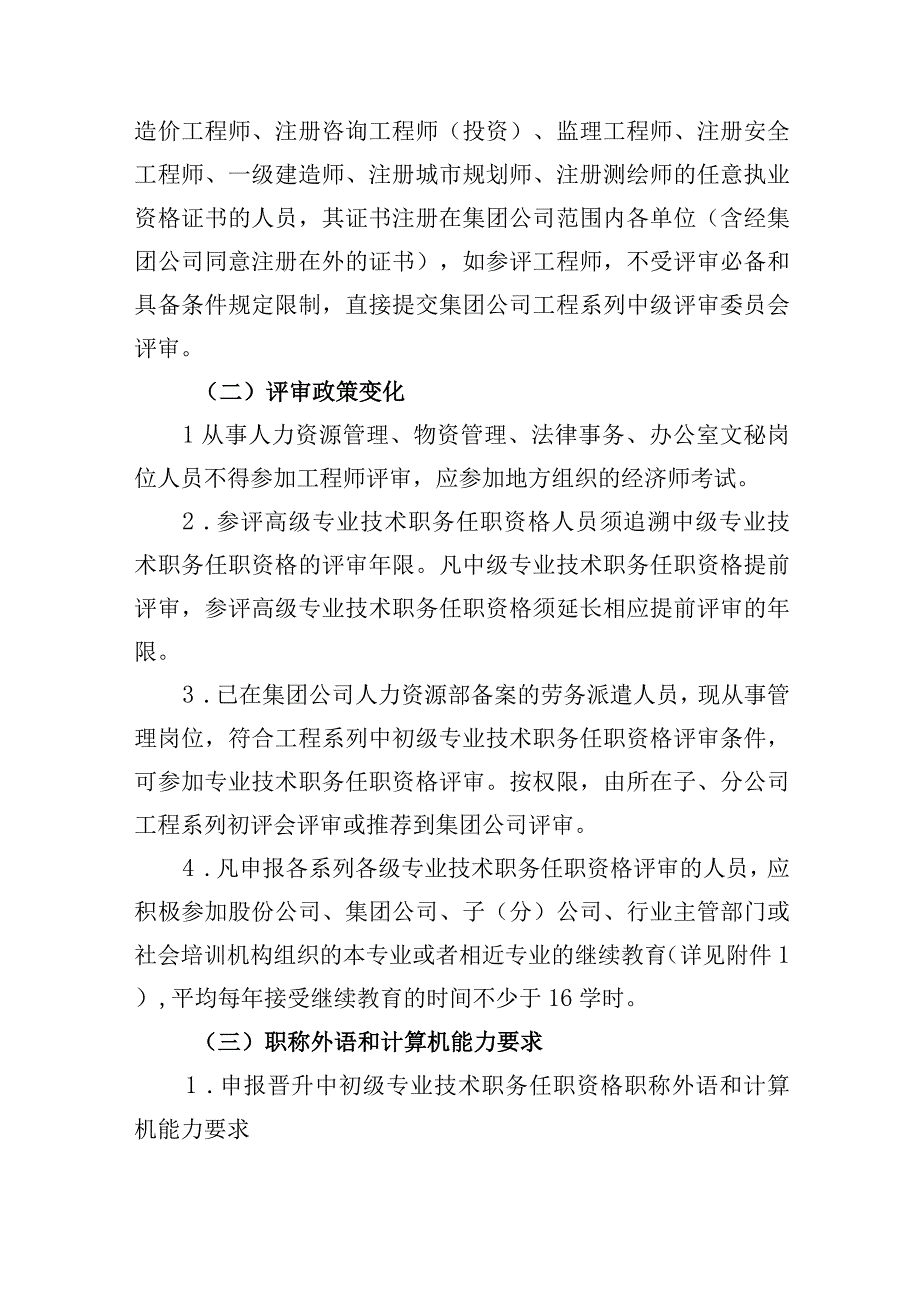 造价工程师、注册咨询工程师（投资）、监理工程师、注册安全工程师、一级建造师、注册城市规划师、注册测绘师的任意执业资格证书的人员，其证书注册在集团公司范围内各单位（含经集团公司同意注册在外的证书），如参评工程师，不受评审必备和具备条件规定限制，直接提交集团公司工程系列中级评审委员会评审。

（二）评审政策变化

1从事人力资源管理、物资管理、法律事务、办公室文秘岗位人员不得参加工程师评审，应参加地方组织的经济师考试。

2．参评高级专业技术职务任职资格人员须追溯中级专业技术职务任职资格的评审年限。凡中级专业技术职务任职资格提前评审，参评高级专业技术职务任职资格须延长相应提前评审的年限。

3．已在集团公司人力资源部备案的劳务派遣人员，现从事管理岗位，符合工程系列中初级专业技术职务任职资格评审条件，可参加专业技术职务任职资格评审。按权限，由所在子、分公司工程系列初评会评审或推荐到集团公司评审。

4．凡申报各系列各级专业技术职务任职资格评审的人员，应积极参加股份公司、集团公司、子（分）公司、行业主管部门或社会培训机构组织的本专业或者相近专业的继续教育（详见附件1），平均每年接受继续教育的时间不少于16学时。

（三）职称外语和计算机能力要求

1．申报晋升中初级专业技术职务任职资格职称外语和计算机能力要求